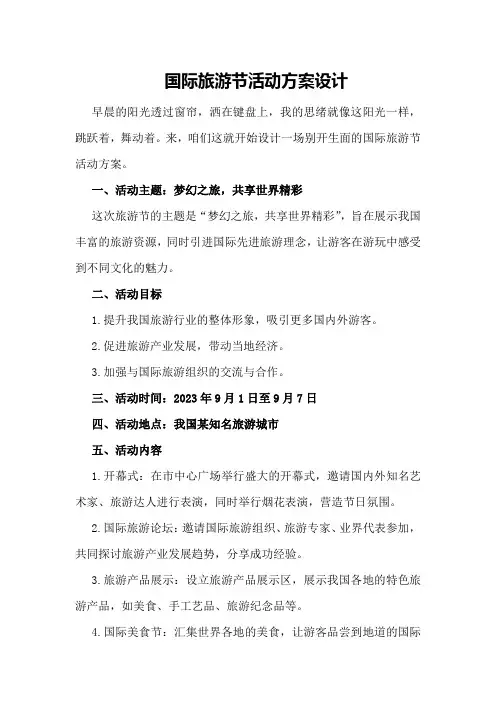 国际旅游节活动方案设计

早晨的阳光透过窗帘，洒在键盘上，我的思绪就像这阳光一样，跳跃着，舞动着。来，咱们这就开始设计一场别开生面的国际旅游节活动方案。

一、活动主题：梦幻之旅，共享世界精彩

这次旅游节的主题是“梦幻之旅，共享世界精彩”，旨在展示我国丰富的旅游资源，同时引进国际先进旅游理念，让游客在游玩中感受到不同文化的魅力。

二、活动目标

1.提升我国旅游行业的整体形象，吸引更多国内外游客。

2.促进旅游产业发展，带动当地经济。

3.加强与国际旅游组织的交流与合作。

三、活动时间：2023年9月1日至9月7日

四、活动地点：我国某知名旅游城市

五、活动内容

1.开幕式：在市中心广场举行盛大的开幕式，邀请国内外知名艺术家、旅游达人进行表演，同时举行烟花表演，营造节日氛围。

2.国际旅游论坛：邀请国际旅游组织、旅游专家、业界代表参加，共同探讨旅游产业发展趋势，分享成功经验。

3.旅游产品展示：设立旅游产品展示区，展示我国各地的特色旅游产品，如美食、手工艺品、旅游纪念品等。

4.国际美食节：汇集世界各地的美食，让游客品尝到地道的国际